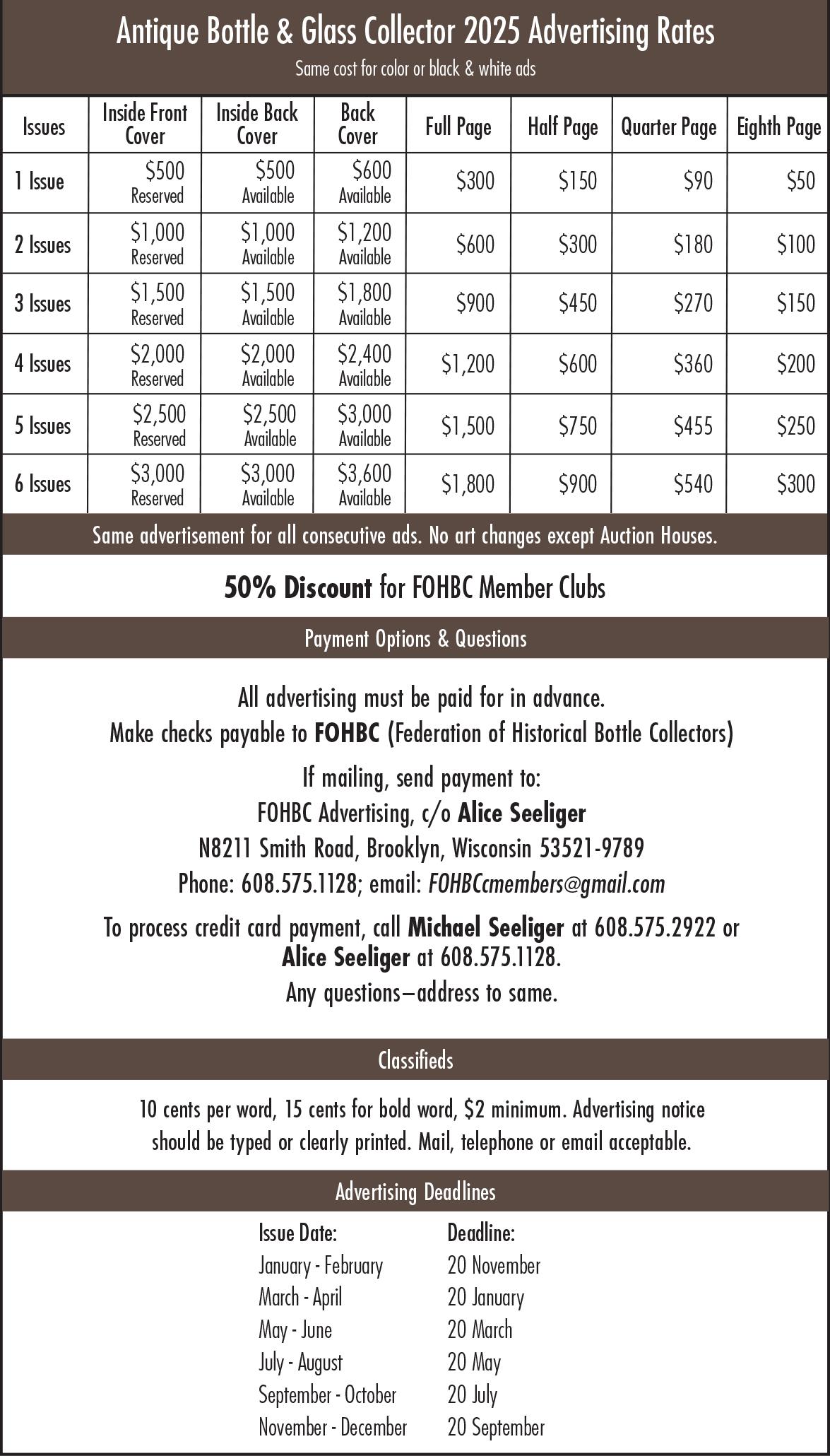 Antique Bottle & Glass Collector 2025 Advertising Rates

Same cost for color or black & white ads

| Issues | Inside Front Cover | Inside Back Cover | Back Cover | Full Page | Half Page | Quarter Page | Eighth Page |
|---|---|---|---|---|---|---|---|
| 1 Issue | \$500 Reserved | \$500 Available | \$600 Available | \$300 | \$150 | \$90 | \$50 |
| 2 Issues | \$1,000 Reserved | \$1,000 Available | \$1,200 Available | \$600 | \$300 | \$180 | \$100 |
| 3 Issues | \$1,500 Reserved | \$1,500 Available | \$1,800 Available | \$900 | \$450 | \$270 | \$150 |
| 4 Issues | \$2,000 Reserved | \$2,000 Available | \$2,400 Available | \$1,200 | \$600 | \$360 | \$200 |
| 5 Issues | \$2,500 Reserved | \$2,500 Available | \$3,000 Available | \$1,500 | \$750 | \$455 | \$250 |
| 6 Issues | \$3,000 Reserved | \$3,000 Available | \$3,600 Available | \$1,800 | \$900 | \$540 | \$300 |

Same advertisement for all consecutive ads. No art changes except Auction Houses.

50% Discount for FOHBC Member Clubs

Payment Options & Questions

All advertising must be paid for in advance.
Make checks payable to FOHBC (Federation of Historical Bottle Collectors)

If mailing, send payment to:
FOHBC Advertising, c/o Alice Seeliger
N8211 Smith Road, Brooklyn, Wisconsin 53521-9789
Phone: 608.575.1128; email: FOHBCcmembers@gmail.com

To process credit card payment, call Michael Seeliger at 608.575.2922 or Alice Seeliger at 608.575.1128.
Any questions—address to same.

Classifieds

10 cents per word, 15 cents for bold word, \$2 minimum. Advertising notice should be typed or clearly printed. Mail, telephone or email acceptable.

Advertising Deadlines

| Issue Date: | Deadline: |
|---|---|
| January - February | 20 November |
| March - April | 20 January |
| May - June | 20 March |
| July - August | 20 May |
| September - October | 20 July |
| November - December | 20 September |